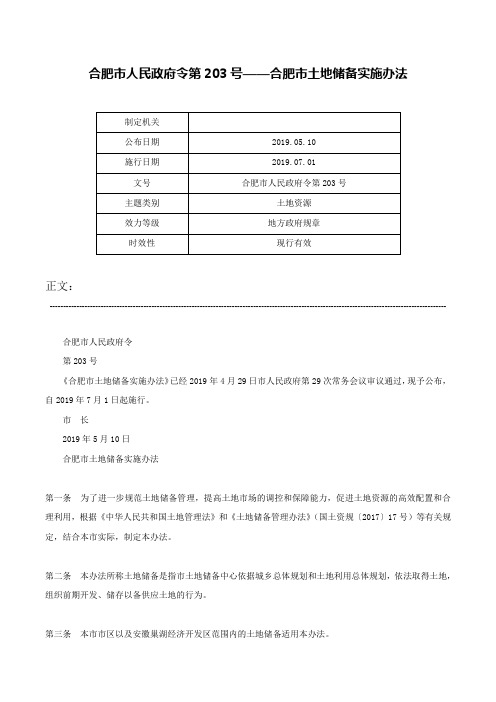 合肥市人民政府令第 203 号——合肥市土地储备实施办法

| 制定机关 | |
|---|---|
| 公布日期 | 2019.05.10 |
| 施行日期 | 2019.07.01 |
| 文号 | 合肥市人民政府令第 203 号 |
| 主题类别 | 土地资源 |
| 效力等级 | 地方政府规章 |
| 时效性 | 现行有效 |

正文：

合肥市人民政府令

第 203 号

《合肥市土地储备实施办法》已经 2019 年 4 月 29 日市人民政府第 29 次常务会议审议通过，现予公布，自 2019 年 7 月 1 日起施行。

市　长

2019 年 5 月 10 日

合肥市土地储备实施办法

第一条　为了进一步规范土地储备管理，提高土地市场的调控和保障能力，促进土地资源的高效配置和合理利用，根据《中华人民共和国土地管理法》和《土地储备管理办法》（国土资规〔2017〕17 号）等有关规定，结合本市实际，制定本办法。

第二条　本办法所称土地储备是指市土地储备中心依据城乡总体规划和土地利用总体规划，依法取得土地，组织前期开发、储存以备供应土地的行为。

第三条　本市市区以及安徽巢湖经济开发区范围内的土地储备适用本办法。